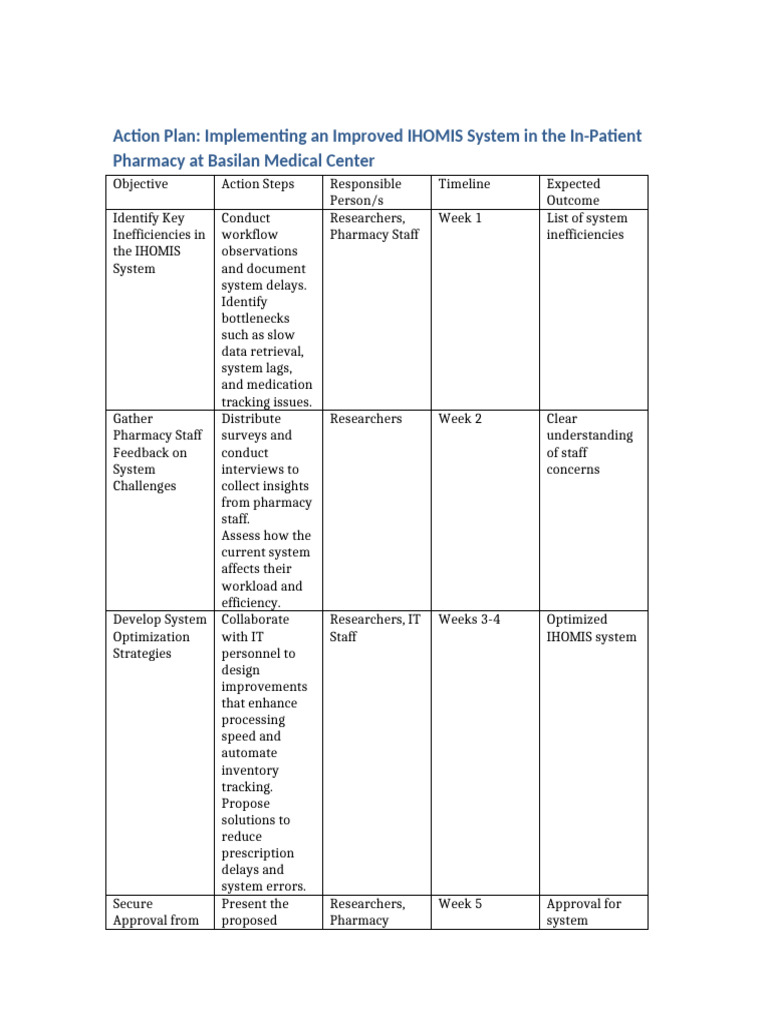 Action Plan: Implementing an Improved IHOMIS System in the In-Patient Pharmacy at Basilan Medical Center

| Objective | Action Steps | Responsible Person/s | Timeline | Expected Outcome |
|---|---|---|---|---|
| Identify Key Inefficiencies in the IHOMIS System | Conduct workflow observations and document system delays. Identify bottlenecks such as slow data retrieval, system lags, and medication tracking issues. | Researchers, Pharmacy Staff | Week 1 | List of system inefficiencies |
| Gather Pharmacy Staff Feedback on System Challenges | Distribute surveys and conduct interviews to collect insights from pharmacy staff. Assess how the current system affects their workload and efficiency. | Researchers | Week 2 | Clear understanding of staff concerns |
| Develop System Optimization Strategies | Collaborate with IT personnel to design improvements that enhance processing speed and automate inventory tracking. Propose solutions to reduce prescription delays and system errors. | Researchers, IT Staff | Weeks 3-4 | Optimized IHOMIS system |
| Secure Approval from | Present the proposed | Researchers, Pharmacy | Week 5 | Approval for system |